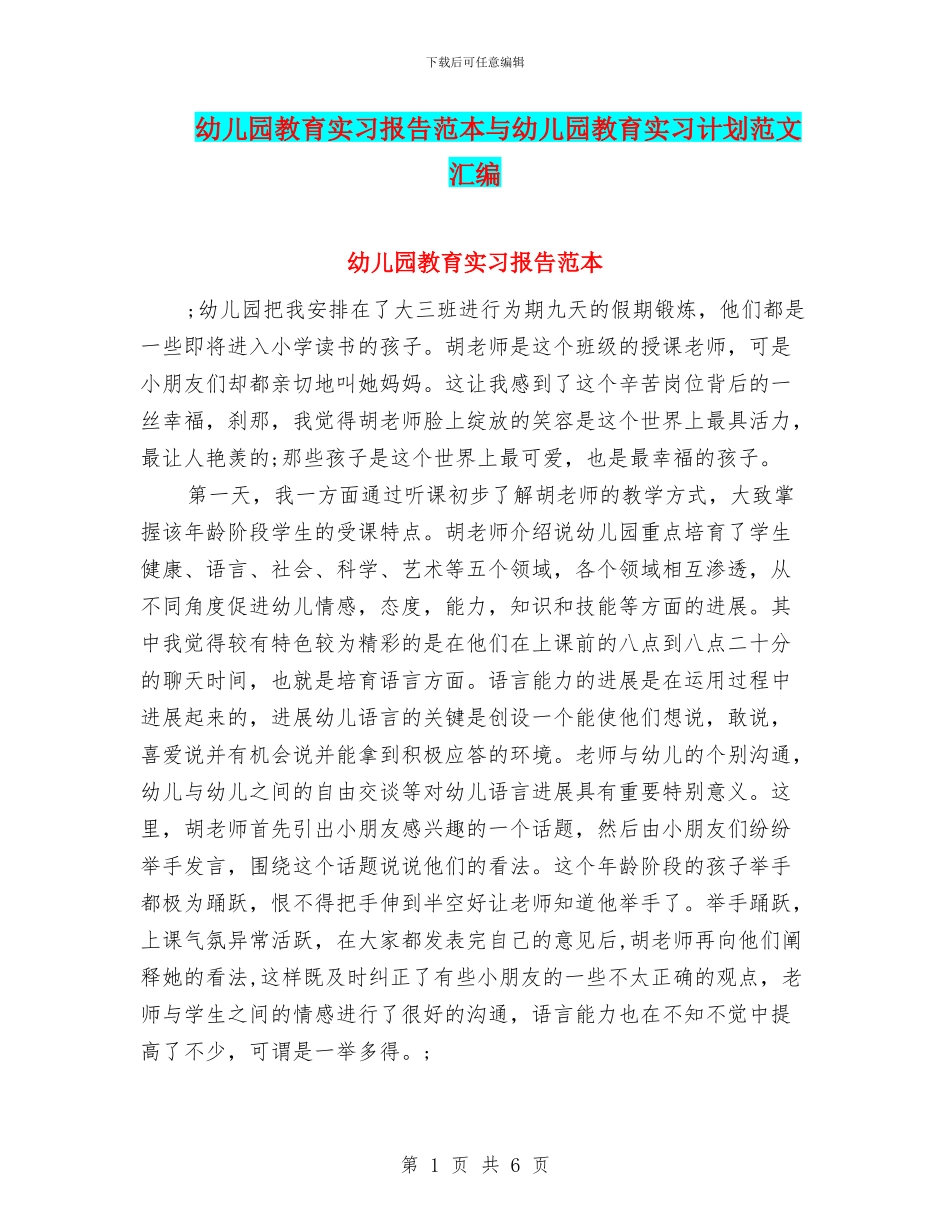 下载后可任意编辑

幼儿园教育实习报告范本与幼儿园教育实习计划范文汇编

幼儿园教育实习报告范本

;幼儿园把我安排在了大三班进行为期九天的假期锻炼，他们都是一些即将进入小学读书的孩子。胡老师是这个班级的授课老师，可是小朋友们却都亲切地叫她妈妈。这让我感到了这个辛苦岗位背后的一丝幸福，刹那，我觉得胡老师脸上绽放的笑容是这个世界上最具活力，最让人艳羡的;那些孩子是这个世界上最可爱，也是最幸福的孩子。

第一天，我一方面通过听课初步了解胡老师的教学方式，大致掌握该年龄阶段学生的受课特点。胡老师介绍说幼儿园重点培育了学生健康、语言、社会、科学、艺术等五个领域，各个领域相互渗透，从不同角度促进幼儿情感，态度，能力，知识和技能等方面的进展。其中我觉得较有特色较为精彩的是在他们在上课前的八点到八点二十分的聊天时间，也就是培育语言方面。语言能力的进展是在运用过程中进展起来的，进展幼儿语言的关键是创设一个能使他们想说，敢说，喜爱说并有机会说并能拿到积极应答的环境。老师与幼儿的个别沟通，幼儿与幼儿之间的自由交谈等对幼儿语言进展具有重要特别意义。这里，胡老师首先引出小朋友感兴趣的一个话题，然后由小朋友们纷纷举手发言，围绕这个话题说说他们的看法。这个年龄阶段的孩子举手都极为踊跃，恨不得把手伸到半空好让老师知道他举手了。举手踊跃，上课气氛异常活跃，在大家都发表完自己的意见后,胡老师再向他们阐释她的看法,这样既及时纠正了有些小朋友的一些不太正确的观点，老师与学生之间的情感进行了很好的沟通，语言能力也在不知不觉中提高了不少，可谓是一举多得。;

第 1 页 共 6 页